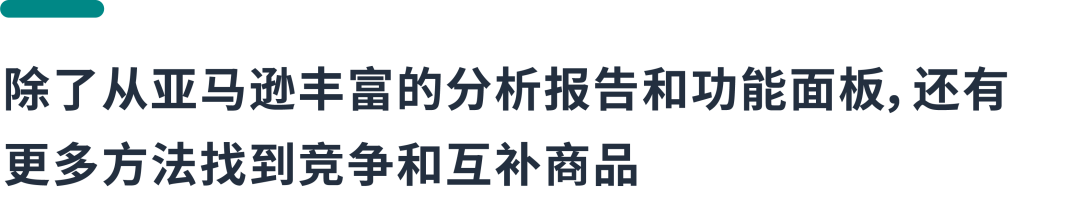 除了从亚马逊丰富的分析报告和功能面板，还有更多方法找到竞争和互补商品